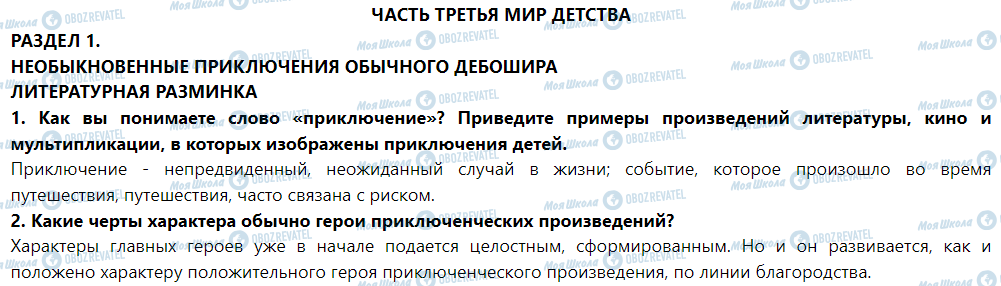 ЧАСТЬ ТРЕТЬЯ МИР ДЕТСТВА
РАЗДЕЛ 1.
НЕОБЫКНОВЕННЫЕ ПРИКЛЮЧЕНИЯ ОБЫЧНОГО ДЕБОШИРА
ЛИТЕРАТУРНАЯ РАЗМИНКА

1. Как вы понимаете слово «приключение»? Приведите примеры произведений литературы, кино и мультипликации, в которых изображены приключения детей.

Приключение - непредвиденный, неожиданный случай в жизни; событие, которое произошло во время путешествия, путешествия, часто связана с риском.

2. Какие черты характера обычно герои приключенческих произведений?

Характеры главных героев уже в начале подается целостным, сформированным. Но и он развивается, как и положено характеру положительного героя приключенческого произведения, по линии благородства.

Моя Школа OBOZREVATEL